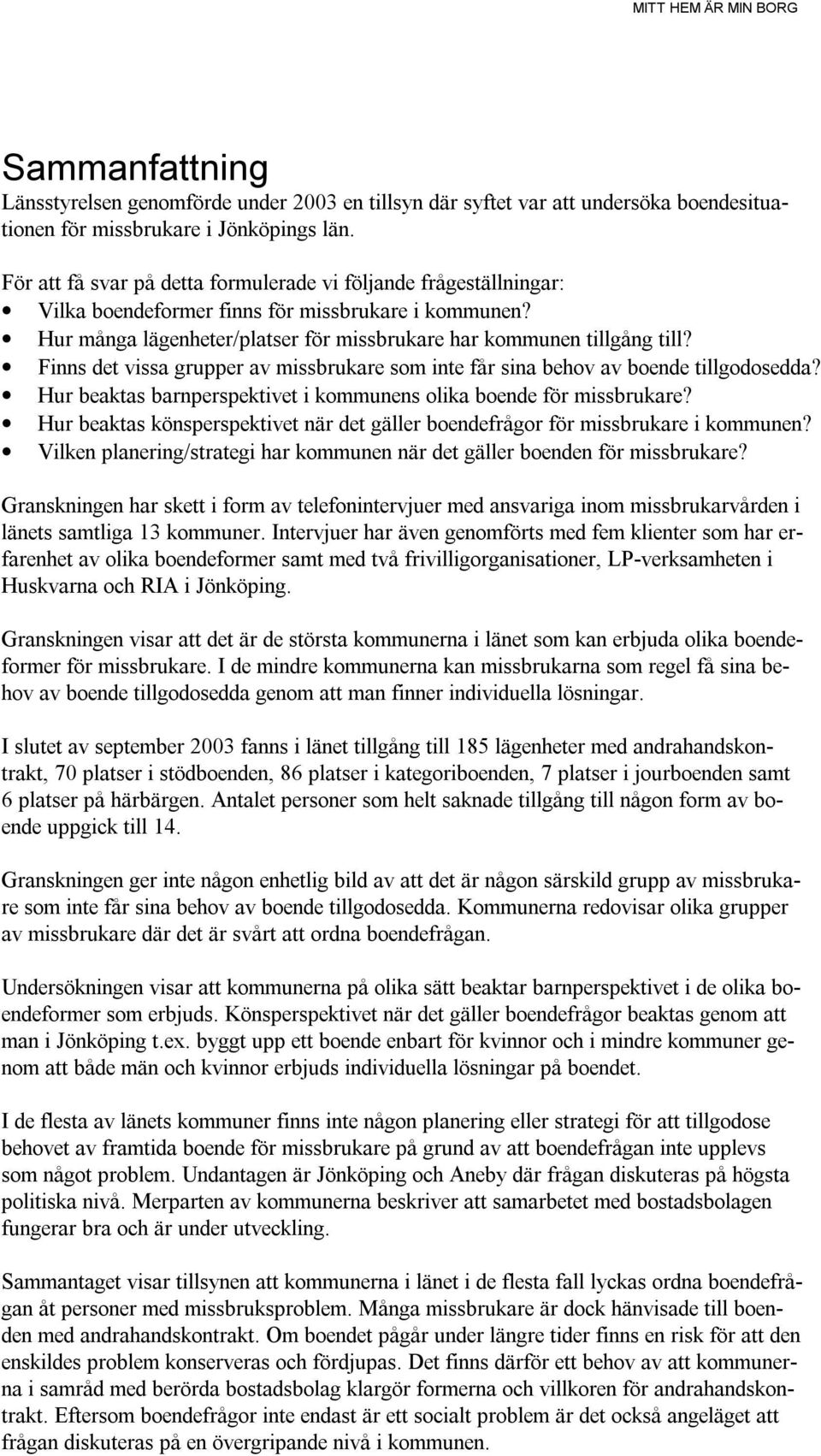 MITT HEM ÄR MIN BORG

Sammanfattning

Länsstyrelsen genomförde under 2003 en tillsyn där syftet var att undersöka boendesituationen för missbrukare i Jönköpings län.

För att få svar på detta formulerade vi följande frågeställningar:
• Vilka boendeformer finns för missbrukare i kommunen?
• Hur många lägenheter/platser för missbrukare har kommunen tillgång till?
• Finns det vissa grupper av missbrukare som inte får sina behov av boende tillgodosedda?
• Hur beaktas barnperspektivet i kommunens olika boende för missbrukare?
• Hur beaktas könsperspektivet när det gäller boendefrågor för missbrukare i kommunen?
• Vilken planering/strategi har kommunen när det gäller boenden för missbrukare?

Granskningen har skett i form av telefonintervjuer med ansvariga inom missbrukarvården i länets samtliga 13 kommuner. Intervjuer har även genomförts med fem klienter som har erfarenhet av olika boendeformer samt med två frivilligorganisationer, LP-verksamheten i Huskvarna och RIA i Jönköping.

Granskningen visar att det är de största kommunerna i länet som kan erbjuda olika boendeformer för missbrukare. I de mindre kommunerna kan missbrukarna som regel få sina behov av boende tillgodosedda genom att man finner individuella lösningar.

I slutet av september 2003 fanns i länet tillgång till 185 lägenheter med andrahandskontrakt, 70 platser i stödboenden, 86 platser i kategoriboenden, 7 platser i jourboenden samt 6 platser på härbärgen. Antalet personer som helt saknade tillgång till någon form av boende uppgick till 14.

Granskningen ger inte någon enhetlig bild av att det är någon särskild grupp av missbrukare som inte får sina behov av boende tillgodosedda. Kommunerna redovisar olika grupper av missbrukare där det är svårt att ordna boendefrågan.

Undersökningen visar att kommunerna på olika sätt beaktar barnperspektivet i de olika boendeformer som erbjuds. Könsperspektivet när det gäller boendefrågor beaktas genom att man i Jönköping t.ex. byggt upp ett boende enbart för kvinnor och i mindre kommuner genom att både män och kvinnor erbjuds individuella lösningar på boendet.

I de flesta av länets kommuner finns inte någon planering eller strategi för att tillgodose behovet av framtida boende för missbrukare på grund av att boendefrågan inte upplevs som något problem. Undantagen är Jönköping och Aneby där frågan diskuteras på högsta politiska nivå. Merparten av kommunerna beskriver att samarbetet med bostadsbolagen fungerar bra och är under utveckling.

Sammantaget visar tillsynen att kommunerna i länet i de flesta fall lyckas ordna boendefrågan åt personer med missbruksproblem. Många missbrukare är dock hänvisade till boenden med andrahandskontrakt. Om boendet pågår under längre tider finns en risk för att den enskildes problem konserveras och fördjupas. Det finns därför ett behov av att kommunerna i samråd med berörda bostadsbolag klargör formerna och villkoren för andrahandskontrakt. Eftersom boendefrågor inte endast är ett socialt problem är det också angeläget att frågan diskuteras på en övergripande nivå i kommunen.